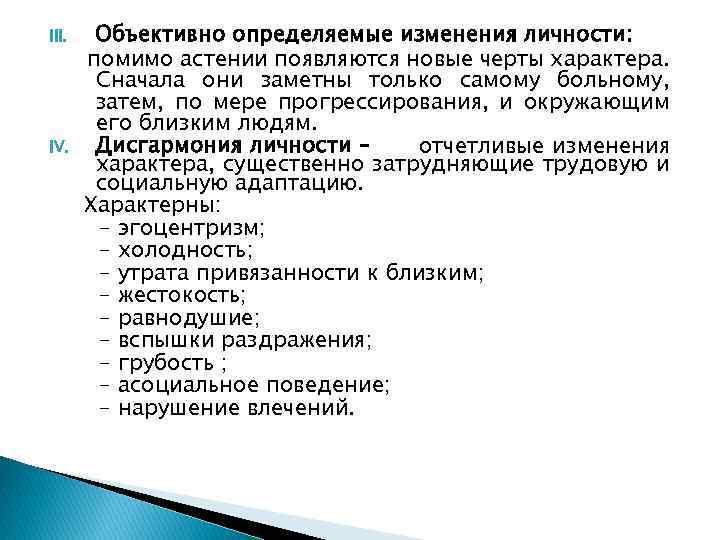 III. Объективно определяемые изменения личности: помимо астении появляются новые черты характера. Сначала они заметны только самому больному, затем, по мере прогрессирования, и окружающим его близким людям.

IV. Дисгармония личности – отчетливые изменения характера, существенно затрудняющие трудовую и социальную адаптацию.

Характерны:
– эгоцентризм;
– холодность;
– утрата привязанности к близким;
– жестокость;
– равнодушие;
– вспышки раздражения;
– грубость ;
– асоциальное поведение;
– нарушение влечений.